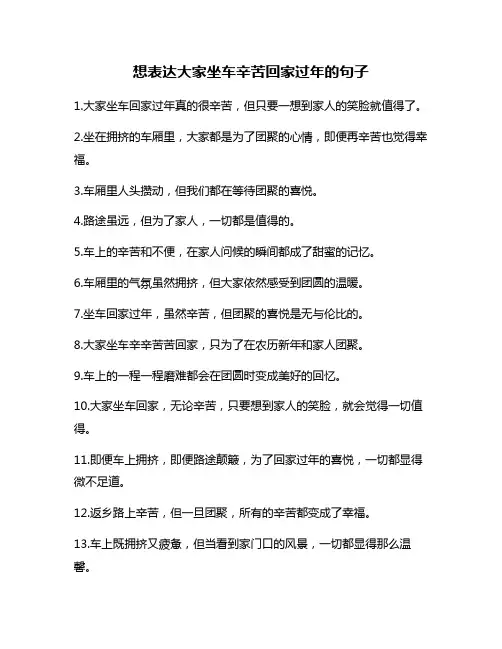 想表达大家坐车辛苦回家过年的句子

1.大家坐车回家过年真的很辛苦，但只要一想到家人的笑脸就值得了。

2.坐在拥挤的车厢里，大家都是为了团聚的心情，即便再辛苦也觉得幸福。

3.车厢里人头攒动，但我们都在等待团聚的喜悦。

4.路途虽远，但为了家人，一切都是值得的。

5.车上的辛苦和不便，在家人问候的瞬间都成了甜蜜的记忆。

6.车厢里的气氛虽然拥挤，但大家依然感受到团圆的温暖。

7.坐车回家过年，虽然辛苦，但团聚的喜悦是无与伦比的。

8.大家坐车辛辛苦苦回家，只为了在农历新年和家人团聚。

9.车上的一程一程磨难都会在团圆时变成美好的回忆。

10.大家坐车回家，无论辛苦，只要想到家人的笑脸，就会觉得一切值得。

11.即便车上拥挤，即便路途颠簸，为了回家过年的喜悦，一切都显得微不足道。

12.返乡路上辛苦，但一旦团聚，所有的辛苦都变成了幸福。

13.车上既拥挤又疲惫，但当看到家门口的风景，一切都显得那么温馨。